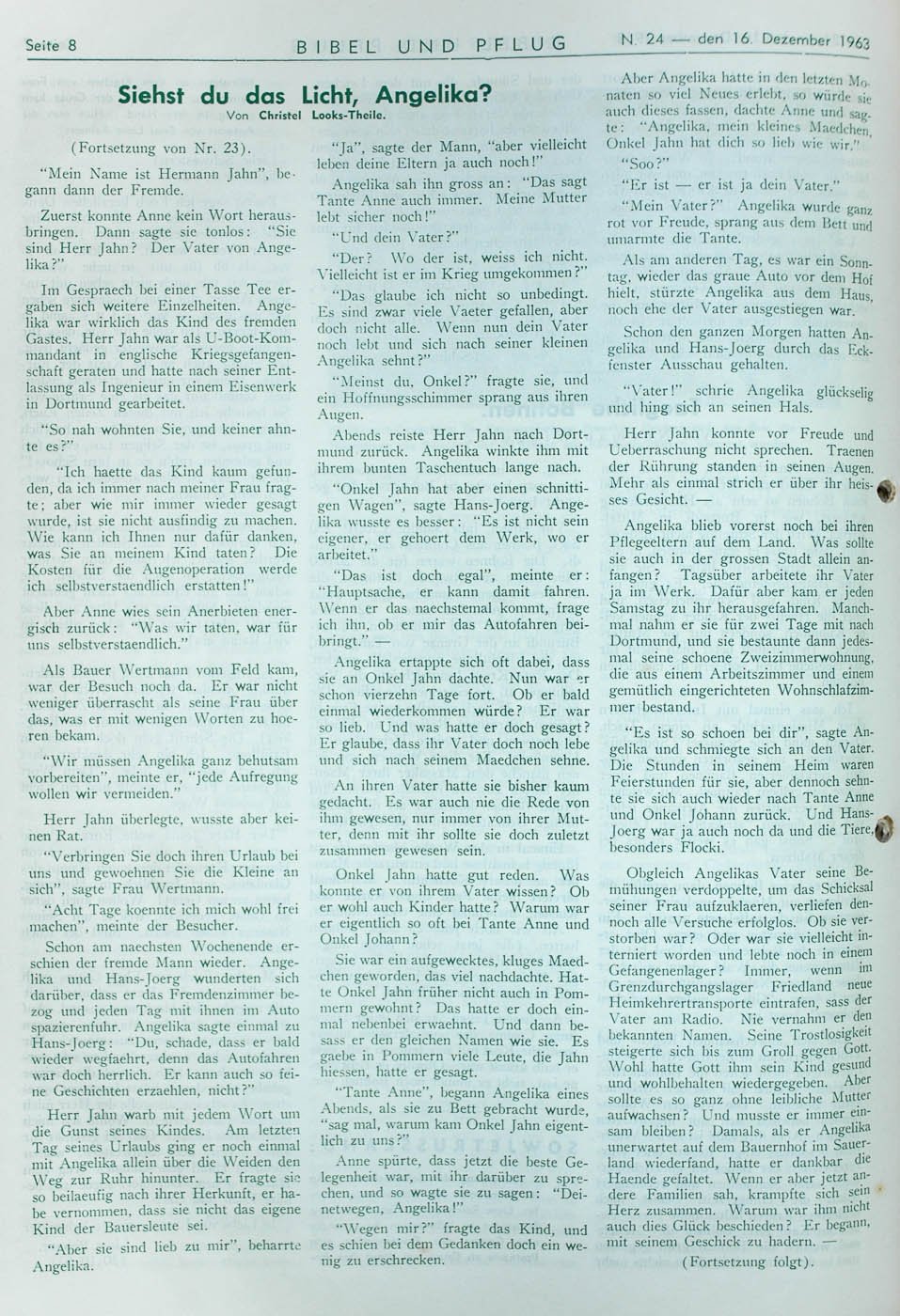 Seite 8 BIBEL UND PFLUG N. 24 — den 16. Dezember 1963

Siehst du das Licht, Angelika?

Von Christel Looks-Theile.

(Fortsetzung von Nr. 23).

"Mein Name ist Hermann Jahn", begann dann der Fremde.

Zuerst konnte Anne kein Wort herausbringen. Dann sagte sie tonlos: "Sie sind Herr Jahn? Der Vater von Angelika?"

Im Gespraech bei einer Tasse Tee ergaben sich weitere Einzelheiten. Angelika war wirklich das Kind des fremden Gastes. Herr Jahn war als U-Boot-Kommandant in englische Kriegsgefangenschaft geraten und hatte nach seiner Entlassung als Ingenieur in einem Eisenwerk in Dortmund gearbeitet.

"So nah wohnten Sie, und keiner ahnte es?"

"Ich haette das Kind kaum gefunden, da ich immer nach meiner Frau fragte; aber wie mir immer wieder gesagt wurde, ist sie nicht ausfindig zu machen. Wie kann ich Ihnen nur dafür danken, was Sie an meinem Kind taten? Die Kosten für die Augenoperation werde ich selbstverstaendlich erstatten!"

Aber Anne wies sein Anerbieten energisch zurück: "Was wir taten, war für uns selbstverstaendlich."

Als Bauer Wertmann vom Feld kam, war der Besuch noch da. Er war nicht weniger überrascht als seine Frau über das, was er mit wenigen Worten zu hoeren bekam.

"Wir müssen Angelika ganz behutsam vorbereiten", meinte er, "jede Aufregung wollen wir vermeiden."

Herr Jahn überlegte, wusste aber keinen Rat.

"Verbringen Sie doch ihren Urlaub bei uns und gewoehnen Sie die Kleine an sich", sagte Frau Wertmann.

"Acht Tage koennte ich mich wohl frei machen", meinte der Besucher.

Schon am naechsten Wochenende erschien der fremde Mann wieder. Angelika und Hans-Joerg wunderten sich darüber, dass er das Fremdenzimmer bezog und jeden Tag mit ihnen im Auto spazierenfuhr. Angelika sagte einmal zu Hans-Joerg: "Du, schade, dass er bald wieder wegfaehrt, denn das Autofahren war doch herrlich. Er kann auch so feine Geschichten erzaehlen, nicht?"

Herr Jahn warb mit jedem Wort um die Gunst seines Kindes. Am letzten Tag seines Urlaubs ging er noch einmal mit Angelika allein über die Weiden den Weg zur Ruhr hinunter. Er fragte sie so beilaeufig nach ihrer Herkunft, er habe vernommen, dass sie nicht das eigene Kind der Bauersleute sei.

"Aber sie sind lieb zu mir", beharrte Angelika.

"Ja", sagte der Mann, "aber vielleicht leben deine Eltern ja auch noch!"

Angelika sah ihn gross an: "Das sagt Tante Anne auch immer. Meine Mutter lebt sicher noch!"

"Und dein Vater?"

"Der? Wo der ist, weiss ich nicht. Vielleicht ist er im Krieg umgekommen?"

"Das glaube ich nicht so unbedingt. Es sind zwar viele Vaeter gefallen, aber doch nicht alle. Wenn nun dein Vater noch lebt und sich nach seiner kleinen Angelika sehnt?"

"Meinst du, Onkel?" fragte sie, und ein Hoffnungsschimmer sprang aus ihren Augen.

Abends reiste Herr Jahn nach Dortmund zurück. Angelika winkte ihm mit ihrem bunten Taschentuch lange nach.

"Onkel Jahn hat aber einen schnittigen Wagen", sagte Hans-Joerg. Angelika wusste es besser: "Es ist nicht sein eigener, er gehoert dem Werk, wo er arbeitet."

"Das ist doch egal", meinte er: "Hauptsache, er kann damit fahren. Wenn er das naechstemal kommt, frage ich ihn, ob er mir das Autofahren beibringt." —

Angelika ertappte sich oft dabei, dass sie an Onkel Jahn dachte. Nun war er schon vierzehn Tage fort. Ob er bald einmal wiederkommen würde? Er war so lieb. Und was hatte er doch gesagt? Er glaube, dass ihr Vater doch noch lebe und sich nach seinem Maedchen sehne.

An ihren Vater hatte sie bisher kaum gedacht. Es war auch nie die Rede von ihm gewesen, nur immer von ihrer Mutter, denn mit ihr sollte sie doch zuletzt zusammen gewesen sein.

Onkel Jahn hatte gut reden. Was konnte er von ihrem Vater wissen? Ob er wohl auch Kinder hatte? Warum war er eigentlich so oft bei Tante Anne und Onkel Johann?

Sie war ein aufgewecktes, kluges Maedchen geworden, das viel nachdachte. Hatte Onkel Jahn früher nicht auch in Pommern gewohnt? Das hatte er doch einmal nebenbei erwaehnt. Und dann besass er den gleichen Namen wie sie. Es gaebe in Pommern viele Leute, die Jahn hiessen, hatte er gesagt.

"Tante Anne", begann Angelika eines Abends, als sie zu Bett gebracht wurde, "sag mal, warum kam Onkel Jahn eigentlich zu uns?"

Anne spürte, dass jetzt die beste Gelegenheit war, mit ihr darüber zu sprechen, und so wagte sie zu sagen: "Deinetwegen, Angelika!"

"Wegen mir?" fragte das Kind, und es schien bei dem Gedanken doch ein wenig zu erschrecken.

Aber Angelika hatte in den letzten Monaten so viel Neues erlebt, so würde sie auch dieses fassen, dachte Anne und sagte: "Angelika, mein kleines Maedchen, Onkel Jahn hat dich so lieb wie wir."

"Soo?"

"Er ist — er ist ja dein Vater."

"Mein Vater?" Angelika wurde ganz rot vor Freude, sprang aus dem Bett und umarmte die Tante.

Als am anderen Tag, es war ein Sonntag, wieder das graue Auto vor dem Hof hielt, stürzte Angelika aus dem Haus, noch ehe der Vater ausgestiegen war.

Schon den ganzen Morgen hatten Angelika und Hans-Joerg durch das Eckfenster Ausschau gehalten.

"Vater!" schrie Angelika glückselig und hing sich an seinen Hals.

Herr Jahn konnte vor Freude und Ueberraschung nicht sprechen. Traenen der Rührung standen in seinen Augen. Mehr als einmal strich er über ihr heisses Gesicht. —

Angelika blieb vorerst noch bei ihren Pflegeeltern auf dem Land. Was sollte sie auch in der grossen Stadt allein anfangen? Tagsüber arbeitete ihr Vater ja im Werk. Dafür aber kam er jeden Samstag zu ihr herausgefahren. Manchmal nahm er sie für zwei Tage mit nach Dortmund, und sie bestaunte dann jedesmal seine schoene Zweizimmerwohnung, die aus einem Arbeitszimmer und einem gemütlich eingerichteten Wohnschlafzimmer bestand.

"Es ist so schoen bei dir", sagte Angelika und schmiegte sich an den Vater. Die Stunden in seinem Heim waren Feierstunden für sie, aber dennoch sehnte sie sich auch wieder nach Tante Anne und Onkel Johann zurück. Und Hans-Joerg war ja auch noch da und die Tiere, besonders Flocki.

Obgleich Angelikas Vater seine Bemühungen verdoppelte, um das Schicksal seiner Frau aufzuklaeren, verliefen dennoch alle Versuche erfolglos. Ob sie verstorben war? Oder war sie vielleicht interniert worden und lebte noch in einem Gefangenenlager? Immer, wenn im Grenzdurchgangslager Friedland neue Heimkehrertransporte eintrafen, sass der Vater am Radio. Nie vernahm er den bekannten Namen. Seine Trostlosigkeit steigerte sich bis zum Groll gegen Gott. Wohl hatte Gott ihm sein Kind gesund und wohlbehalten wiedergegeben. Aber sollte es so ganz ohne leibliche Mutter aufwachsen? Und musste er immer einsam bleiben? Damals, als er Angelika unerwartet auf dem Bauernhof im Sauerland wiederfand, hatte er dankbar die Haende gefaltet. Wenn er aber jetzt andere Familien sah, krampfte sich sein Herz zusammen. Warum war ihm nicht auch dies Glück beschieden? Er begann, mit seinem Geschick zu hadern. —

(Fortsetzung folgt).